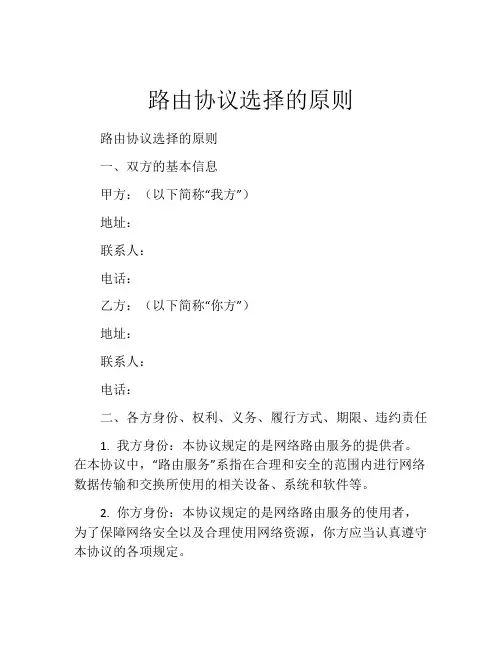 路由协议选择的原则

路由协议选择的原则

一、双方的基本信息

甲方：（以下简称“我方”）

地址：

联系人：

电话：

乙方：（以下简称“你方”）

地址：

联系人：

电话：

二、各方身份、权利、义务、履行方式、期限、违约责任

1. 我方身份：本协议规定的是网络路由服务的提供者。在本协议中，“路由服务”系指在合理和安全的范围内进行网络数据传输和交换所使用的相关设备、系统和软件等。

2. 你方身份：本协议规定的是网络路由服务的使用者，为了保障网络安全以及合理使用网络资源，你方应当认真遵守本协议的各项规定。